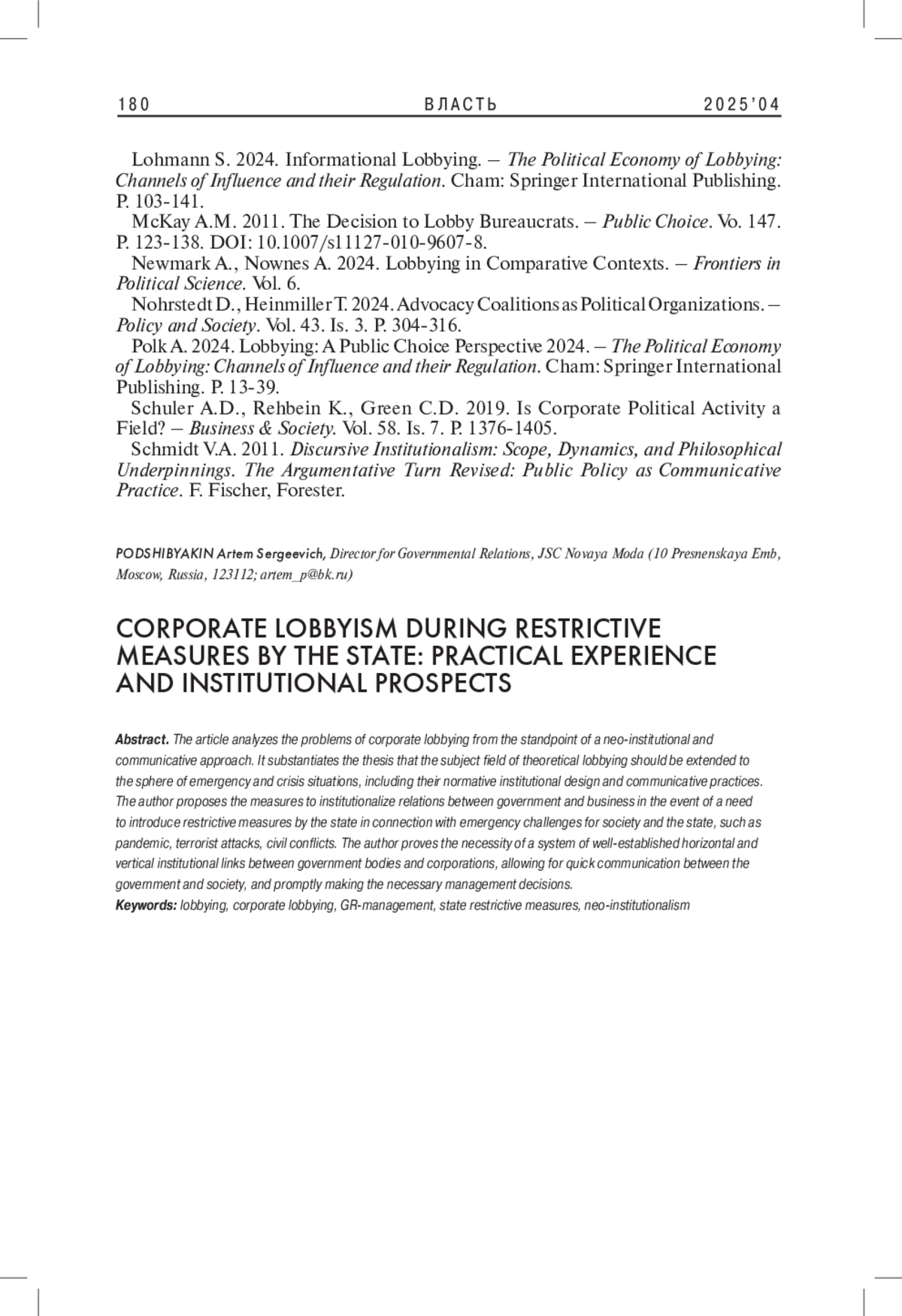 180 ВЛАСТЬ 2025'04

Lohmann S. 2024. Informational Lobbying. – The Political Economy of Lobbying: Channels of Influence and their Regulation. Cham: Springer International Publishing. P. 103-141.

McKay A.M. 2011. The Decision to Lobby Bureaucrats. – Public Choice. Vo. 147. P. 123-138. DOI: 10.1007/s11127-010-9607-8.

Newmark A., Nownes A. 2024. Lobbying in Comparative Contexts. – Frontiers in Political Science. Vol. 6.

Nohrstedt D., Heinmiller T. 2024. Advocacy Coalitions as Political Organizations. – Policy and Society. Vol. 43. Is. 3. P. 304-316.

Polk A. 2024. Lobbying: A Public Choice Perspective 2024. – The Political Economy of Lobbying: Channels of Influence and their Regulation. Cham: Springer International Publishing. P. 13-39.

Schuler A.D., Rehbein K., Green C.D. 2019. Is Corporate Political Activity a Field? – Business & Society. Vol. 58. Is. 7. P. 1376-1405.

Schmidt V.A. 2011. Discursive Institutionalism: Scope, Dynamics, and Philosophical Underpinnings. The Argumentative Turn Revised: Public Policy as Communicative Practice. F. Fischer, Forester.

PODSHIBYAKIN Artem Sergeevich, Director for Governmental Relations, JSC Novaya Moda (10 Presnenskaya Emb, Moscow, Russia, 123112; artem_p@bk.ru)

CORPORATE LOBBYISM DURING RESTRICTIVE MEASURES BY THE STATE: PRACTICAL EXPERIENCE AND INSTITUTIONAL PROSPECTS

Abstract. The article analyzes the problems of corporate lobbying from the standpoint of a neo-institutional and communicative approach. It substantiates the thesis that the subject field of theoretical lobbying should be extended to the sphere of emergency and crisis situations, including their normative institutional design and communicative practices. The author proposes the measures to institutionalize relations between government and business in the event of a need to introduce restrictive measures by the state in connection with emergency challenges for society and the state, such as pandemic, terrorist attacks, civil conflicts. The author proves the necessity of a system of well-established horizontal and vertical institutional links between government bodies and corporations, allowing for quick communication between the government and society, and promptly making the necessary management decisions.
Keywords: lobbying, corporate lobbying, GR-management, state restrictive measures, neo-institutionalism